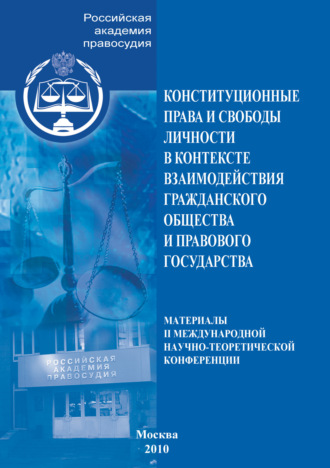 Российская академия правосудия

КОНСТИТУЦИОННЫЕ ПРАВА И СВОБОДЫ ЛИЧНОСТИ В КОНТЕКСТЕ ВЗАИМОДЕЙСТВИЯ ГРАЖДАНСКОГО ОБЩЕСТВА И ПРАВОВОГО ГОСУДАРСТВА

МАТЕРИАЛЫ II МЕЖДУНАРОДНОЙ НАУЧНО-ТЕОРЕТИЧЕСКОЙ КОНФЕРЕНЦИИ

РОССИЙСКАЯ АКАДЕМИЯ ПРАВОСУДИЯ

Москва
2010